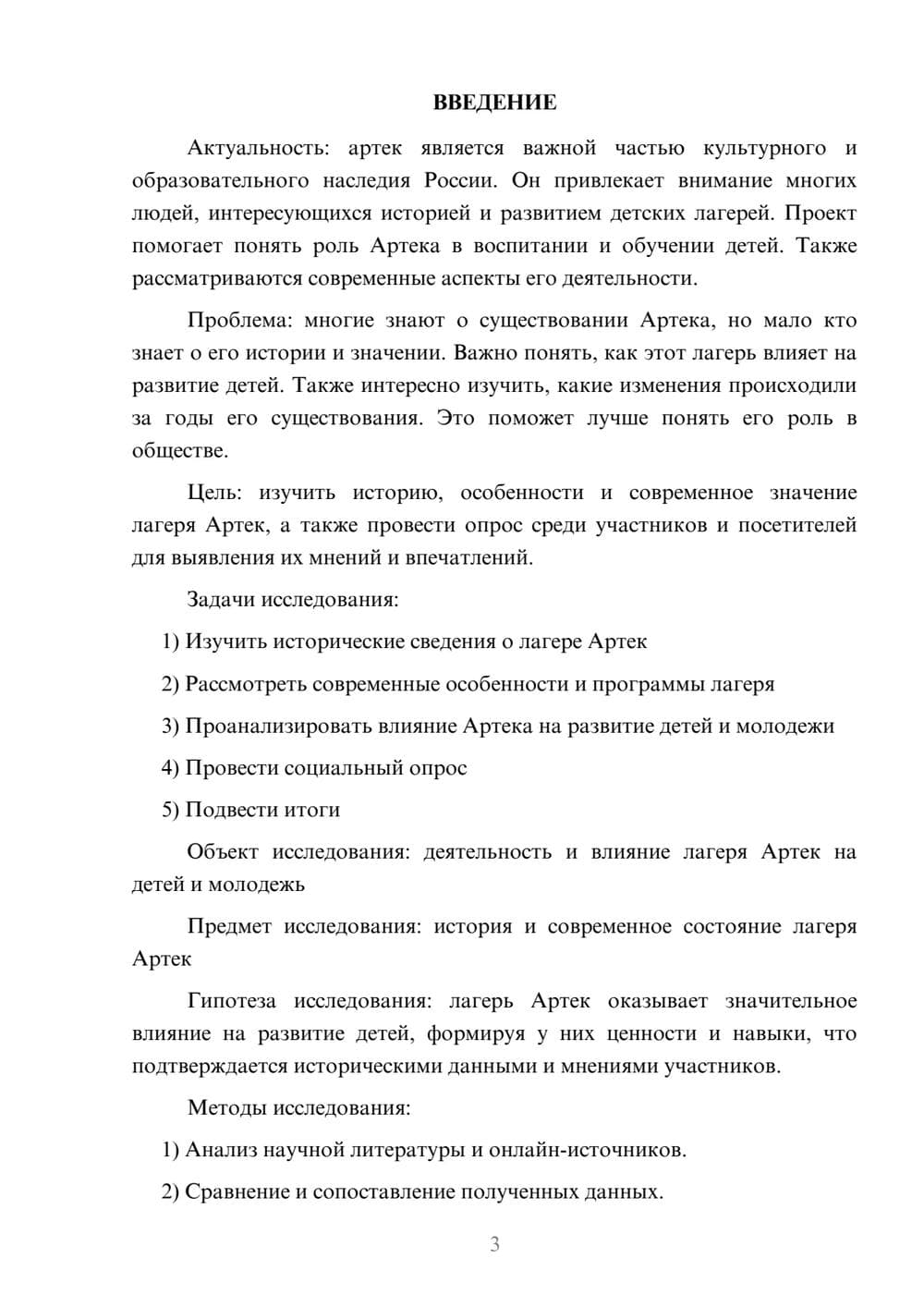 ВВЕДЕНИЕ

Актуальность: артек является важной частью культурного и образовательного наследия России. Он привлекает внимание многих людей, интересующихся историей и развитием детских лагерей. Проект помогает понять роль Артека в воспитании и обучении детей. Также рассматриваются современные аспекты его деятельности.

Проблема: многие знают о существовании Артека, но мало кто знает о его истории и значении. Важно понять, как этот лагерь влияет на развитие детей. Также интересно изучить, какие изменения происходили за годы его существования. Это поможет лучше понять его роль в обществе.

Цель: изучить историю, особенности и современное значение лагеря Артек, а также провести опрос среди участников и посетителей для выявления их мнений и впечатлений.

Задачи исследования:

1) Изучить исторические сведения о лагере Артек

2) Рассмотреть современные особенности и программы лагеря

3) Проанализировать влияние Артека на развитие детей и молодежи

4) Провести социальный опрос

5) Подвести итоги

Объект исследования: деятельность и влияние лагеря Артек на детей и молодежь

Предмет исследования: история и современное состояние лагеря Артек

Гипотеза исследования: лагерь Артек оказывает значительное влияние на развитие детей, формируя у них ценности и навыки, что подтверждается историческими данными и мнениями участников.

Методы исследования:

1) Анализ научной литературы и онлайн-источников.

2) Сравнение и сопоставление полученных данных.

3